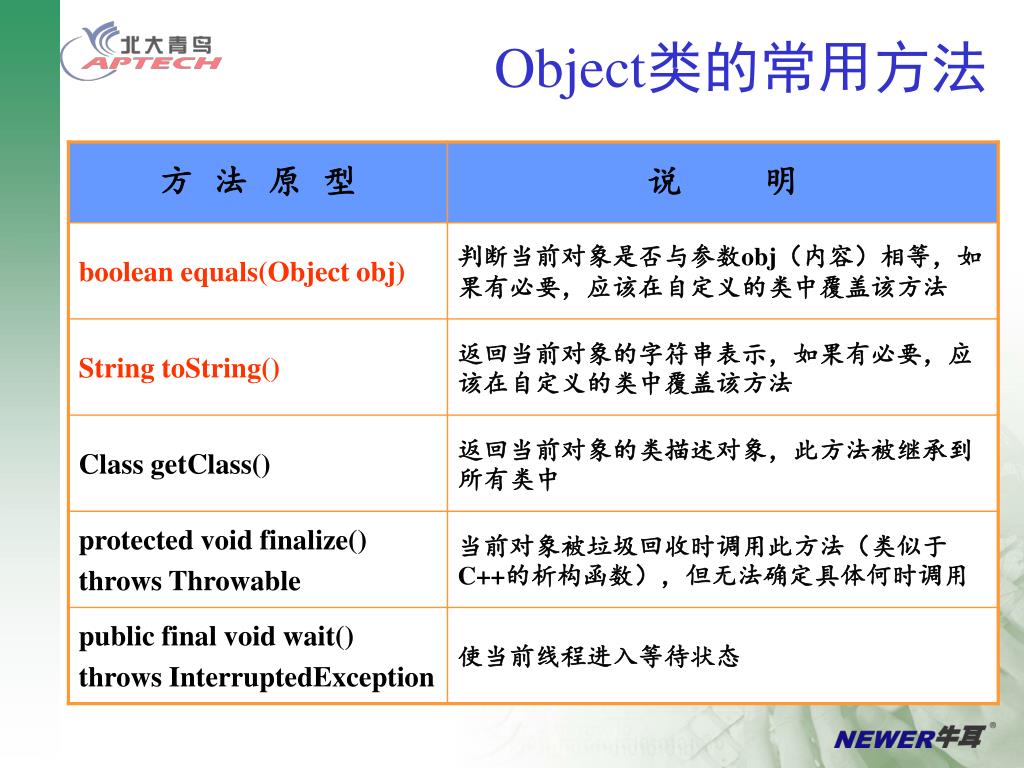 北大青鸟
APTECH

Object类的常用方法

| 方 法 原 型 | 说　　明 |
|---|---|
| boolean equals(Object obj) | 判断当前对象是否与参数obj（内容）相等，如果有必要，应该在自定义的类中覆盖该方法 |
| String toString() | 返回当前对象的字符串表示，如果有必要，应该在自定义的类中覆盖该方法 |
| Class getClass() | 返回当前对象的类描述对象，此方法被继承到所有类中 |
| protected void finalize() throws Throwable | 当前对象被垃圾回收时调用此方法（类似于C++的析构函数），但无法确定具体何时调用 |
| public final void wait() throws InterruptedException | 使当前线程进入等待状态 |

NEWER牛耳®